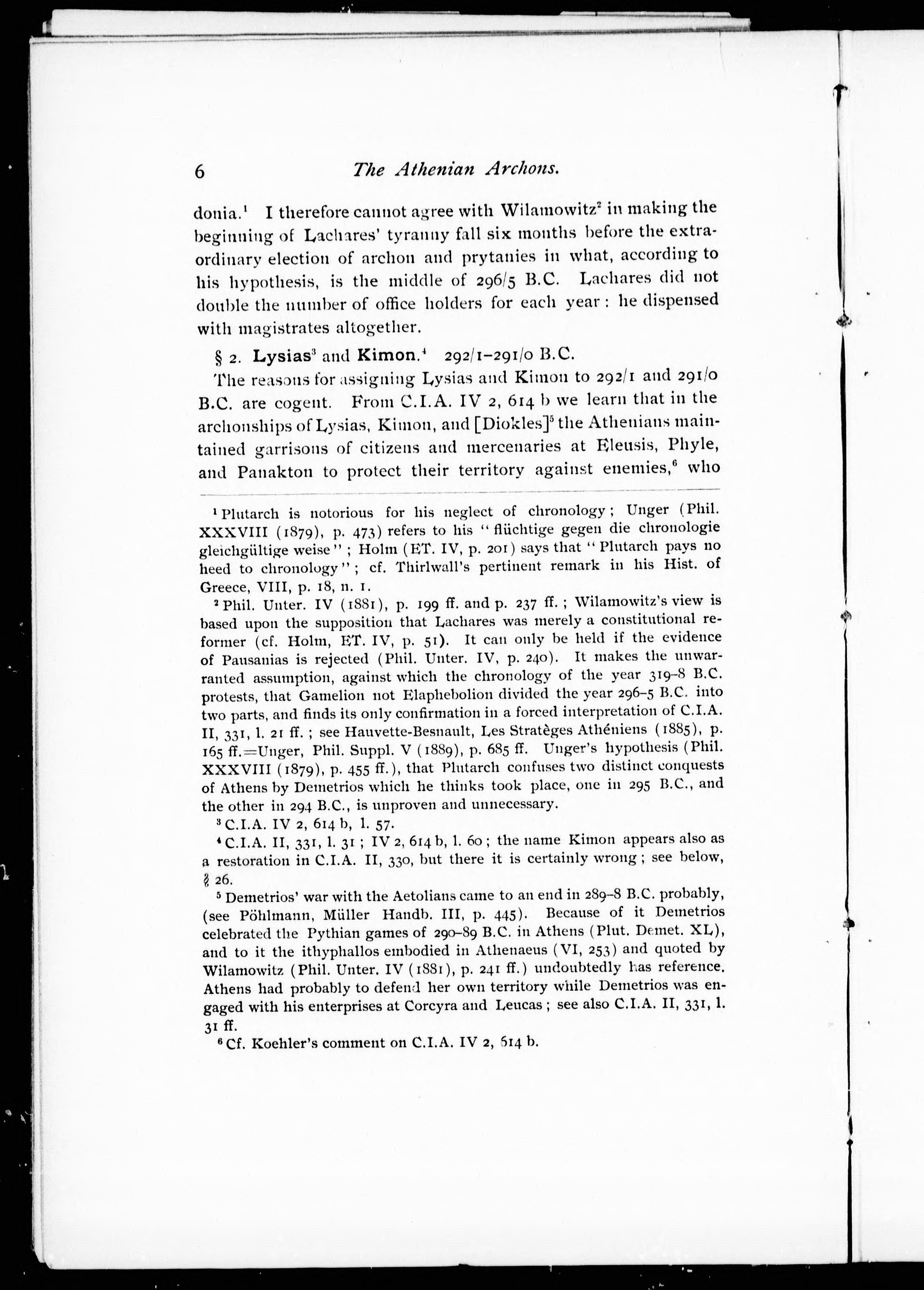 6 The Athenian Archons.

donia.$^1$ I therefore cannot agree with Wilamowitz$^2$ in making the beginning of Lachares' tyranny fall six months before the extraordinary election of archon and prytanies in what, according to his hypothesis, is the middle of 296/5 B.C. Lachares did not double the number of office holders for each year: he dispensed with magistrates altogether.

§ 2. Lysias$^3$ and Kimon.$^4$ 292/1–291/0 B.C.

The reasons for assigning Lysias and Kimon to 292/1 and 291/0 B.C. are cogent. From C.I.A. IV 2, 614 b we learn that in the archonships of Lysias, Kimon, and [Diokles]$^5$ the Athenians maintained garrisons of citizens and mercenaries at Eleusis, Phyle, and Panakton to protect their territory against enemies,$^6$ who

$^1$ Plutarch is notorious for his neglect of chronology; Unger (Phil. XXXVIII (1879), p. 473) refers to his "flüchtige gegen die chronologie gleichgültige weise"; Holm (ET. IV, p. 201) says that "Plutarch pays no heed to chronology"; cf. Thirlwall's pertinent remark in his Hist. of Greece, VIII, p. 18, n. 1.

$^2$ Phil. Unter. IV (1881), p. 199 ff. and p. 237 ff.; Wilamowitz's view is based upon the supposition that Lachares was merely a constitutional reformer (cf. Holm, ET. IV, p. 51). It can only be held if the evidence of Pausanias is rejected (Phil. Unter. IV, p. 240). It makes the unwarranted assumption, against which the chronology of the year 319–8 B.C. protests, that Gamelion not Elaphebolion divided the year 296–5 B.C. into two parts, and finds its only confirmation in a forced interpretation of C.I.A. II, 331, l. 21 ff.; see Hauvette-Besnault, Les Stratèges Athéniens (1885), p. 165 ff.=Unger, Phil. Suppl. V (1889), p. 685 ff. Unger's hypothesis (Phil. XXXVIII (1879), p. 455 ff.), that Plutarch confuses two distinct conquests of Athens by Demetrios which he thinks took place, one in 295 B.C., and the other in 294 B.C., is unproven and unnecessary.

$^3$ C.I.A. IV 2, 614 b, l. 57.

$^4$ C.I.A. II, 331, l. 31; IV 2, 614 b, l. 60; the name Kimon appears also as a restoration in C.I.A. II, 330, but there it is certainly wrong; see below, § 26.

$^5$ Demetrios' war with the Aetolians came to an end in 289–8 B.C. probably, (see Pöhlmann, Müller Handb. III, p. 445). Because of it Demetrios celebrated the Pythian games of 290–89 B.C. in Athens (Plut. Demet. XL), and to it the ithyphallos embodied in Athenaeus (VI, 253) and quoted by Wilamowitz (Phil. Unter. IV (1881), p. 241 ff.) undoubtedly has reference. Athens had probably to defend her own territory while Demetrios was engaged with his enterprises at Corcyra and Leucas; see also C.I.A. II, 331, l. 31 ff.

$^6$ Cf. Koehler's comment on C.I.A. IV 2, 614 b.